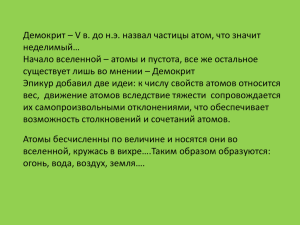 Демокрит – V в. до н.э. назвал частицы атом, что значит неделимый…
Начало вселенной – атомы и пустота, все же остальное существует лишь во мнении – Демокрит
Эпикур добавил две идеи: к числу свойств атомов относится вес, движение атомов вследствие тяжести сопровождается их самопроизвольными отклонениями, что обеспечивает возможность столкновений и сочетаний атомов.

Атомы бесчисленны по величине и носятся они во вселенной, кружась в вихре….Таким образом образуются: огонь, вода, воздух, земля….